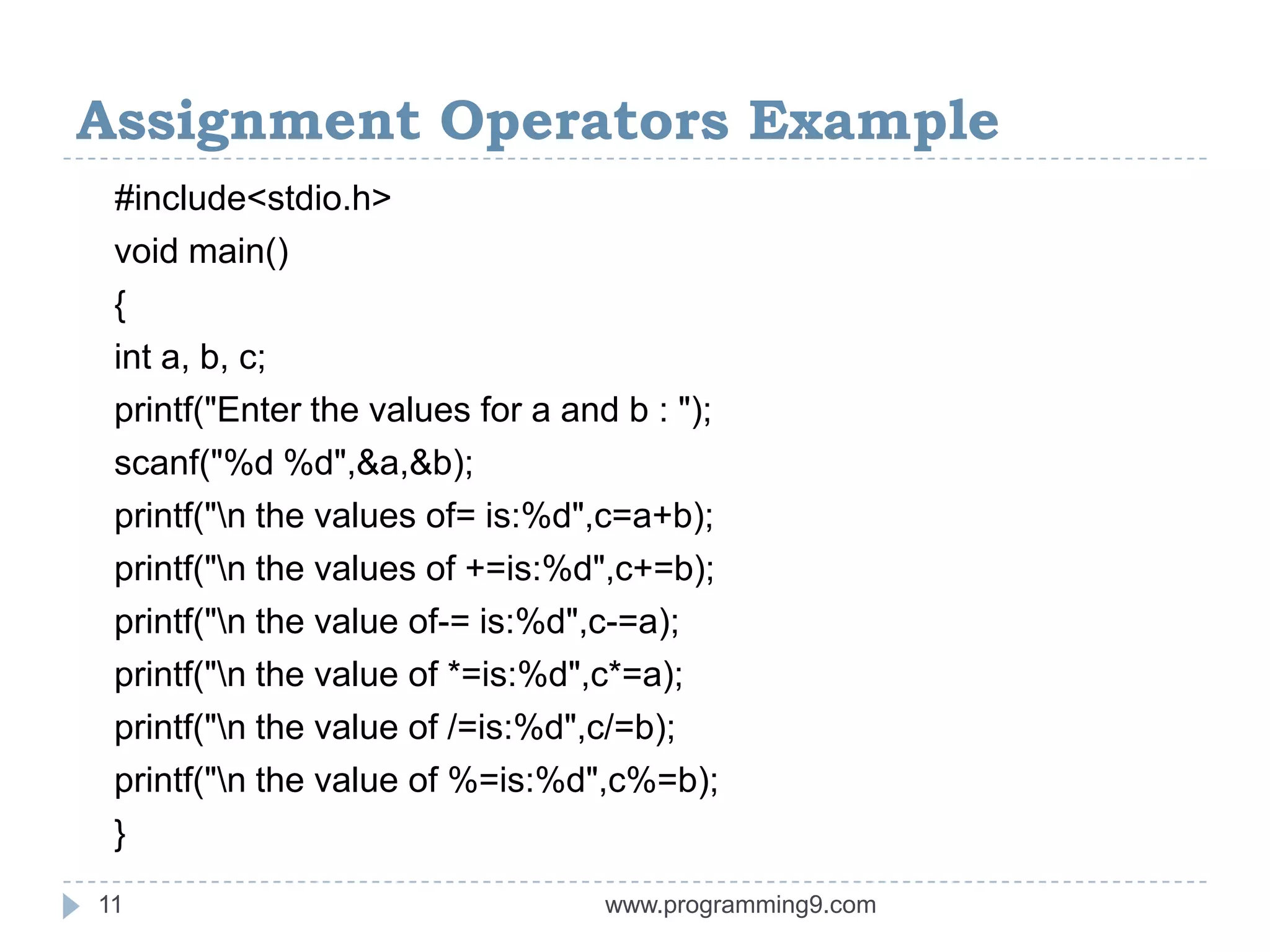 Assignment Operators Example

#include<stdio.h>
void main()
{
int a, b, c;
printf("Enter the values for a and b : ");
scanf("%d %d",&a,&b);
printf("\n the values of= is:%d",c=a+b);
printf("\n the values of +=is:%d",c+=b);
printf("\n the value of-= is:%d",c-=a);
printf("\n the value of *=is:%d",c*=a);
printf("\n the value of /=is:%d",c/=b);
printf("\n the value of %=is:%d",c%=b);
}

11

www.programming9.com